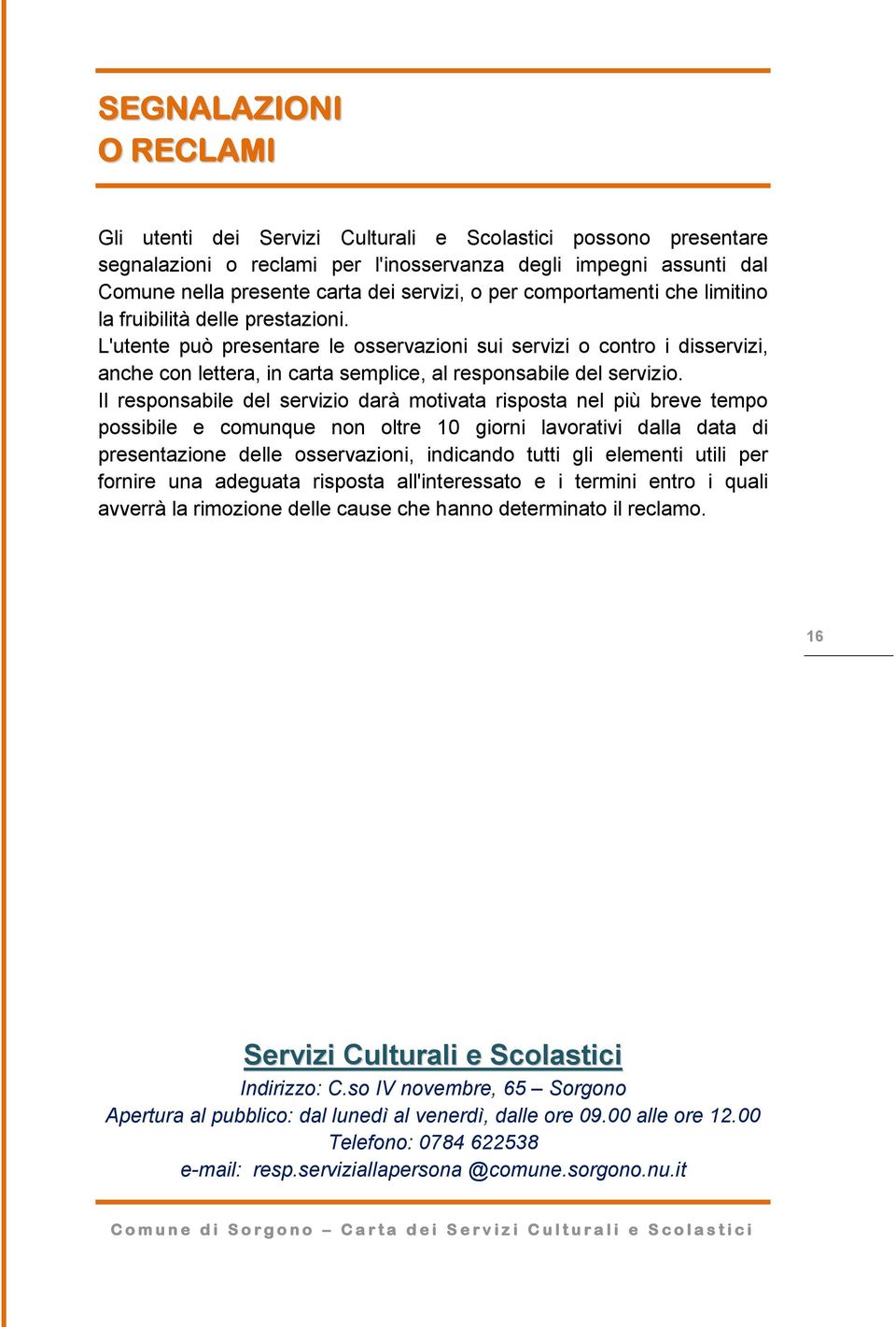 SEGNALAZIONI
O RECLAMI

Gli utenti dei Servizi Culturali e Scolastici possono presentare segnalazioni o reclami per l'inosservanza degli impegni assunti dal Comune nella presente carta dei servizi, o per comportamenti che limitino la fruibilità delle prestazioni.
L'utente può presentare le osservazioni sui servizi o contro i disservizi, anche con lettera, in carta semplice, al responsabile del servizio.
Il responsabile del servizio darà motivata risposta nel più breve tempo possibile e comunque non oltre 10 giorni lavorativi dalla data di presentazione delle osservazioni, indicando tutti gli elementi utili per fornire una adeguata risposta all'interessato e i termini entro i quali avverrà la rimozione delle cause che hanno determinato il reclamo.

16

Servizi Culturali e Scolastici
Indirizzo: C.so IV novembre, 65 – Sorgono
Apertura al pubblico: dal lunedì al venerdì, dalle ore 09.00 alle ore 12.00
Telefono: 0784 622538
e-mail: resp.serviziallapersona @comune.sorgono.nu.it

Comune di Sorgono – Carta dei Servizi Culturali e Scolastici